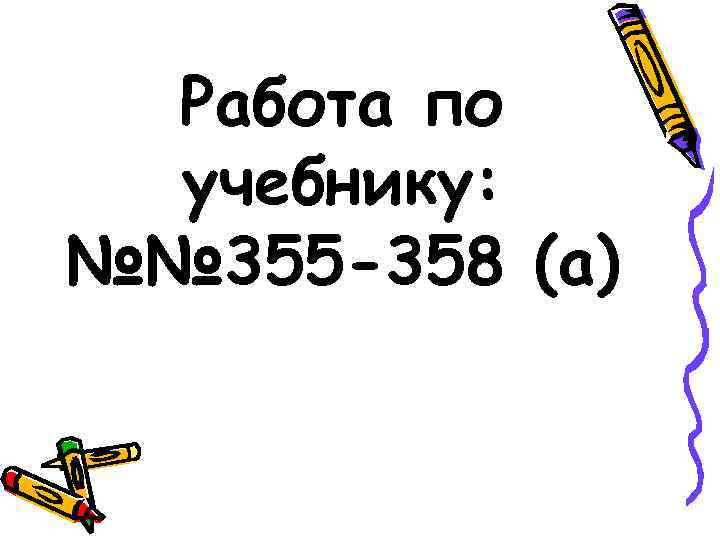 Работа по учебнику: №№355-358 (а)